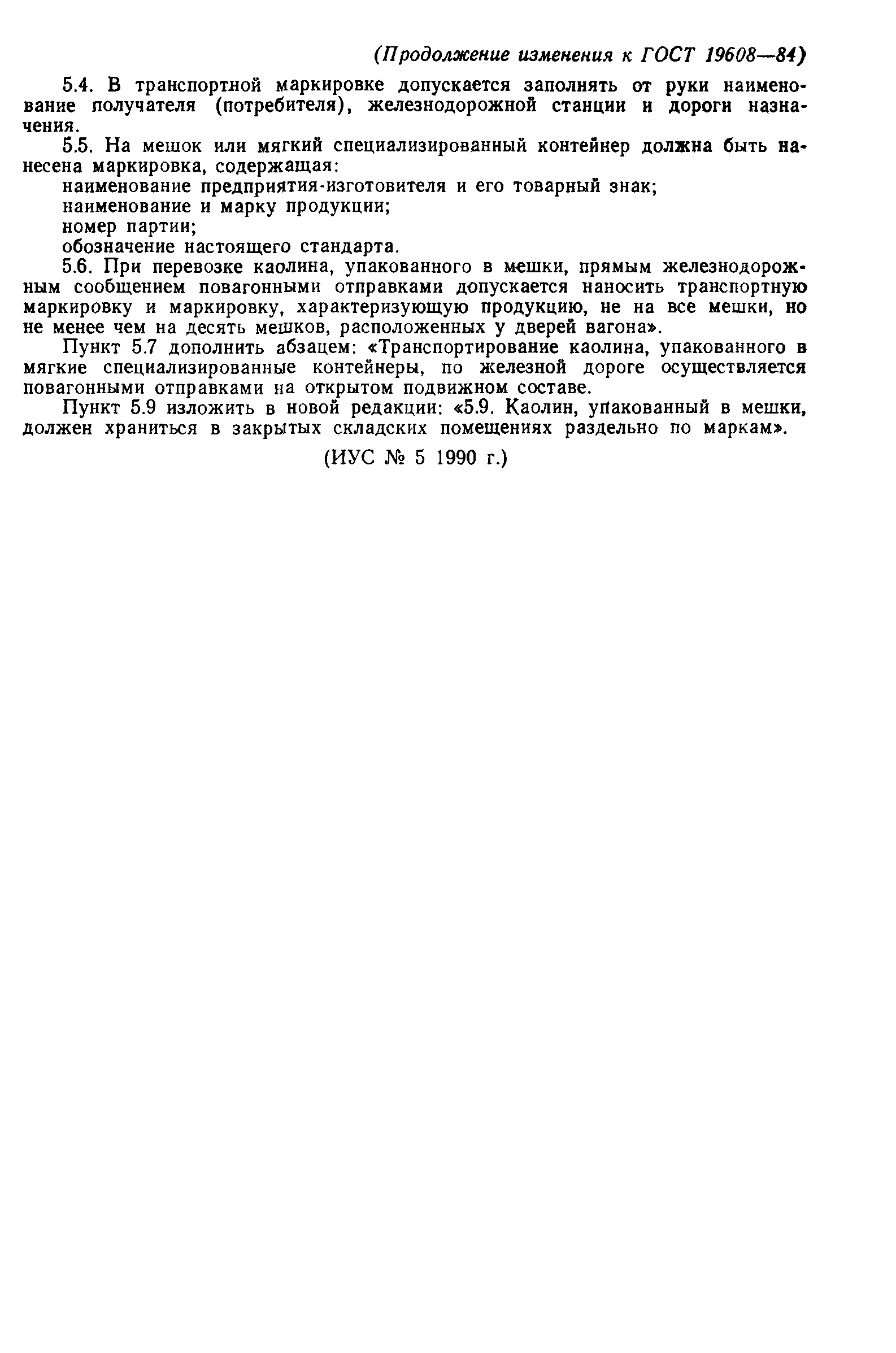 (Продолжение изменения к ГОСТ 19608—84)

5.4. В транспортной маркировке допускается заполнять от руки наименование получателя (потребителя), железнодорожной станции и дороги назначения.

5.5. На мешок или мягкий специализированный контейнер должна быть нанесена маркировка, содержащая:

наименование предприятия-изготовителя и его товарный знак;

наименование и марку продукции;

номер партии;

обозначение настоящего стандарта.

5.6. При перевозке каолина, упакованного в мешки, прямым железнодорожным сообщением повагонными отправками допускается наносить транспортную маркировку и маркировку, характеризующую продукцию, не на все мешки, но не менее чем на десять мешков, расположенных у дверей вагона».

Пункт 5.7 дополнить абзацем: «Транспортирование каолина, упакованного в мягкие специализированные контейнеры, по железной дороге осуществляется повагонными отправками на открытом подвижном составе.

Пункт 5.9 изложить в новой редакции: «5.9. Каолин, упакованный в мешки, должен храниться в закрытых складских помещениях раздельно по маркам».

(ИУС № 5 1990 г.)